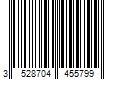 3 528704 455799